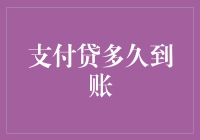 支付贷多久到账